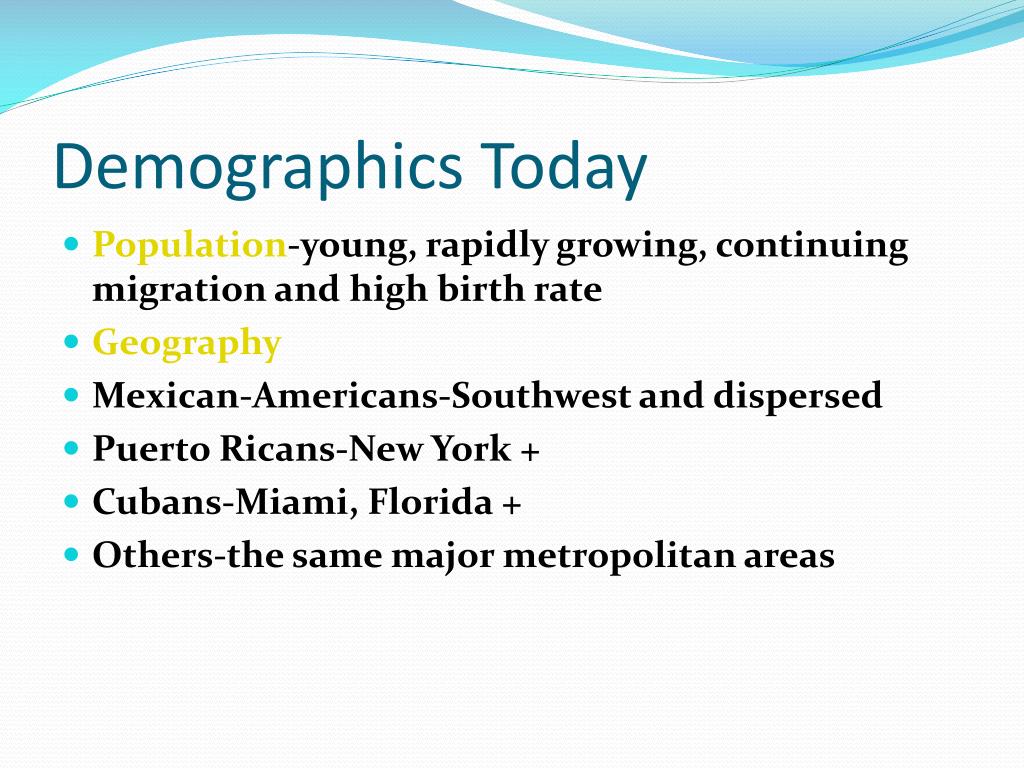 Demographics Today

- Population-young, rapidly growing, continuing migration and high birth rate
- Geography
- Mexican-Americans-Southwest and dispersed
- Puerto Ricans-New York +
- Cubans-Miami, Florida +
- Others-the same major metropolitan areas